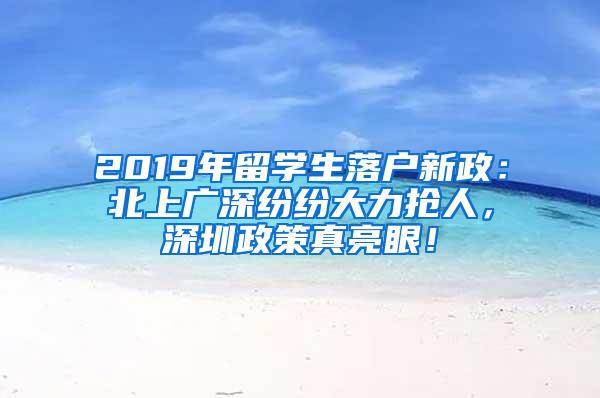 2019年留学生落户新政：北上广深纷纷大力抢人，深圳政策真亮眼！